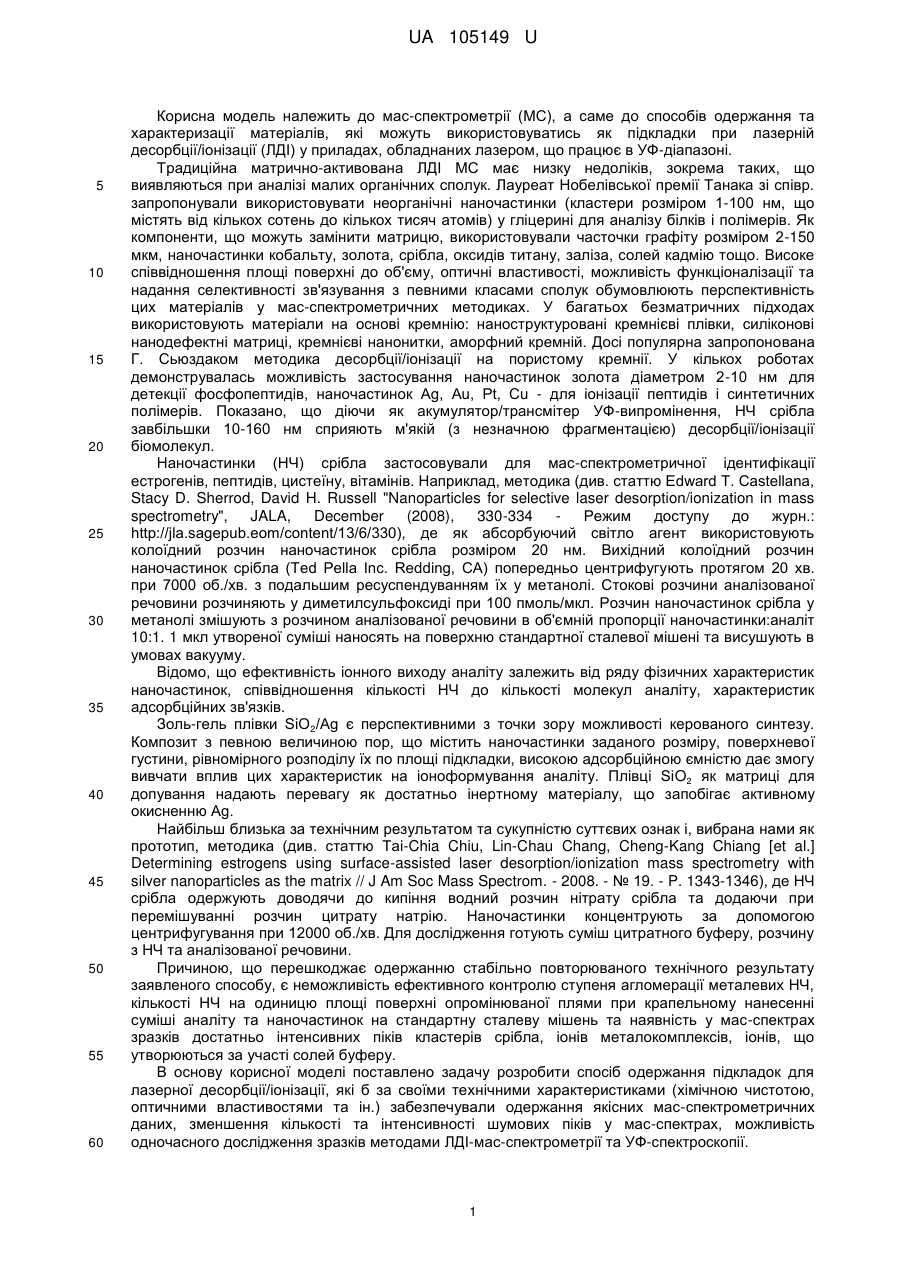 UA 105149 U

Корисна модель належить до мас-спектрометрії (МС), а саме до способів одержання та характеризації матеріалів, які можуть використовуватись як підкладки при лазерній десорбції/іонізації (ЛДІ) у приладах, обладнаних лазером, що працює в УФ-діапазоні.

Традиційна матрично-активована ЛДІ МС має низку недоліків, зокрема таких, що виявляються при аналізі малих органічних сполук. Лауреат Нобелівської премії Танака зі співр. запропонували використовувати неорганічні наночастинки (кластери розміром 1-100 нм, що містять від кількох сотень до кількох тисяч атомів) у гліцерині для аналізу білків і полімерів. Як компоненти, що можуть замінити матрицю, використовували часточки графіту розміром 2-150 мкм, наночастинки кобальту, золота, срібла, оксидів титану, заліза, солей кадмію тощо. Високе співвідношення площі поверхні до об'єму, оптичні властивості, можливість функціоналізації та надання селективності зв'язування з певними класами сполук обумовлюють перспективність цих матеріалів у мас-спектрометричних методиках. У багатьох безматричних підходах використовують матеріали на основі кремнію: наноструктуровані кремнієві плівки, силіконові нанодефектні матриці, кремнієві нанонитки, аморфний кремній. Досі популярна запропонована Г. Сьюздаком методика десорбції/іонізації на пористому кремнії. У кількох роботах демонструвалась можливість застосування наночастинок золота діаметром 2-10 нм для детекції фосфопептидів, наночастинок Ag, Au, Pt, Cu - для іонізації пептидів і синтетичних полімерів. Показано, що діючи як акумулятор/трансмітер УФ-випромінення, НЧ срібла завбільшки 10-160 нм сприяють м'якій (з незначною фрагментацією) десорбції/іонізації біомолекул.

Наночастинки (НЧ) срібла застосовували для мас-спектрометричної ідентифікації естрогенів, пептидів, цистеїну, вітамінів. Наприклад, методика (див. статтю Edward T. Castellana, Stacy D. Sherrod, David H. Russell "Nanoparticles for selective laser desorption/ionization in mass spectrometry", JALA, December (2008), 330-334 - Режим доступу до журн.: http://jla.sagepub.eom/content/13/6/330), де як абсорбуючий світло агент використовують колоїдний розчин наночастинок срібла розміром 20 нм. Вихідний колоїдний розчин наночастинок срібла (Ted Pella Inc. Redding, CA) попередньо центрифугують протягом 20 хв. при 7000 об./хв. з подальшим ресуспендуванням їх у метанолі. Стокові розчини аналізованої речовини розчиняють у диметилсульфоксиді при 100 пмоль/мкл. Розчин наночастинок срібла у метанолі змішують з розчином аналізованої речовини в об'ємній пропорції наночастинки:аналіт 10:1. 1 мкл утвореної суміші наносять на поверхню стандартної сталевої мішені та висушують в умовах вакууму.

Відомо, що ефективність іонного виходу аналіту залежить від ряду фізичних характеристик наночастинок, співвідношення кількості НЧ до кількості молекул аналіту, характеристик адсорбційних зв'язків.

Золь-гель плівки $SiO_2$/Ag є перспективними з точки зору можливості керованого синтезу. Композит з певною величиною пор, що містить наночастинки заданого розміру, поверхневої густини, рівномірного розподілу їх по площі підкладки, високою адсорбційною ємністю дає змогу вивчати вплив цих характеристик на іоноформування аналіту. Плівці $SiO_2$ як матриці для допування надають перевагу як достатньо інертному матеріалу, що запобігає активному окисненню Ag.

Найбільш близька за технічним результатом та сукупністю суттєвих ознак і, вибрана нами як прототип, методика (див. статтю Tai-Chia Chiu, Lin-Chau Chang, Cheng-Kang Chiang [et al.] Determining estrogens using surface-assisted laser desorption/ionization mass spectrometry with silver nanoparticles as the matrix // J Am Soc Mass Spectrom. - 2008. - № 19. - P. 1343-1346), де НЧ срібла одержують доводячи до кипіння водний розчин нітрату срібла та додаючи при перемішуванні розчин цитрату натрію. Наночастинки концентрують за допомогою центрифугування при 12000 об./хв. Для дослідження готують суміш цитратного буферу, розчину з НЧ та аналізованої речовини.

Причиною, що перешкоджає одержанню стабільно повторюваного технічного результату заявленого способу, є неможливість ефективного контролю ступеня агломерації металевих НЧ, кількості НЧ на одиницю площі поверхні опромінюваної плями при крапельному нанесенні суміші аналіту та наночастинок на стандартну сталеву мішень та наявність у мас-спектрах зразків достатньо інтенсивних піків кластерів срібла, іонів металокомплексів, іонів, що утворюються за участі солей буферу.

В основу корисної моделі поставлено задачу розробити спосіб одержання підкладок для лазерної десорбції/іонізації, які б за своїми технічними характеристиками (хімічною чистотою, оптичними властивостями та ін.) забезпечували одержання якісних мас-спектрометричних даних, зменшення кількості та інтенсивності шумових піків у мас-спектрах, можливість одночасного дослідження зразків методами ЛДІ-мас-спектрометрії та УФ-спектроскопії.

5
10
15
20
25
30
35
40
45
50
55
60

1